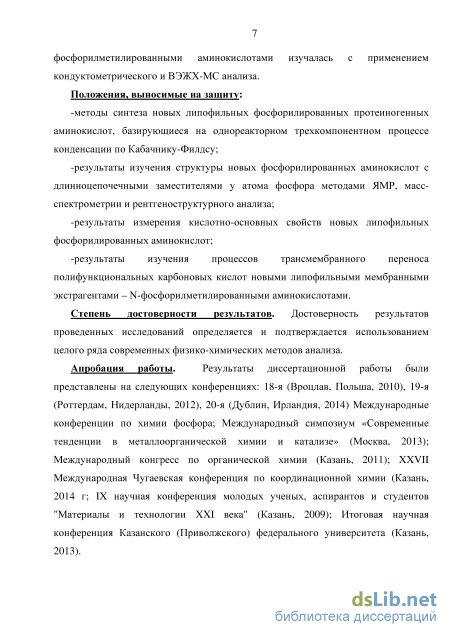 7

фосфорилметилированными аминокислотами изучалась с применением кондуктометрического и ВЭЖХ-МС анализа.

Положения, выносимые на защиту:

-методы синтеза новых липофильных фосфорилированных протеиногенных аминокислот, базирующиеся на однореакторном трехкомпонентном процессе конденсации по Кабачнику-Филдсу;

-результаты изучения структуры новых фосфорилированных аминокислот с длинноцепочечными заместителями у атома фосфора методами ЯМР, масс-спектрометрии и рентгеноструктурного анализа;

-результаты измерения кислотно-основных свойств новых липофильных фосфорилированных аминокислот;

-результаты изучения процессов трансмембранного переноса полифункциональных карбоновых кислот новыми липофильными мембранными экстрагентами – N-фосфорилметилированными аминокислотами.

Степень достоверности результатов. Достоверность результатов проведенных исследований определяется и подтверждается использованием целого ряда современных физико-химических методов анализа.

Апробация работы. Результаты диссертационной работы были представлены на следующих конференциях: 18-я (Вроцлав, Польша, 2010), 19-я (Роттердам, Нидерланды, 2012), 20-я (Дублин, Ирландия, 2014) Международные конференции по химии фосфора; Международный симпозиум «Современные тенденции в металлоорганической химии и катализе» (Москва, 2013); Международный конгресс по органической химии (Казань, 2011); XXVII Международная Чугаевская конференция по координационной химии (Казань, 2014 г; IX научная конференция молодых ученых, аспирантов и студентов "Материалы и технологии XXI века" (Казань, 2009); Итоговая научная конференция Казанского (Приволжского) федерального университета (Казань, 2013).

dsLib.net
библиотека диссертаций